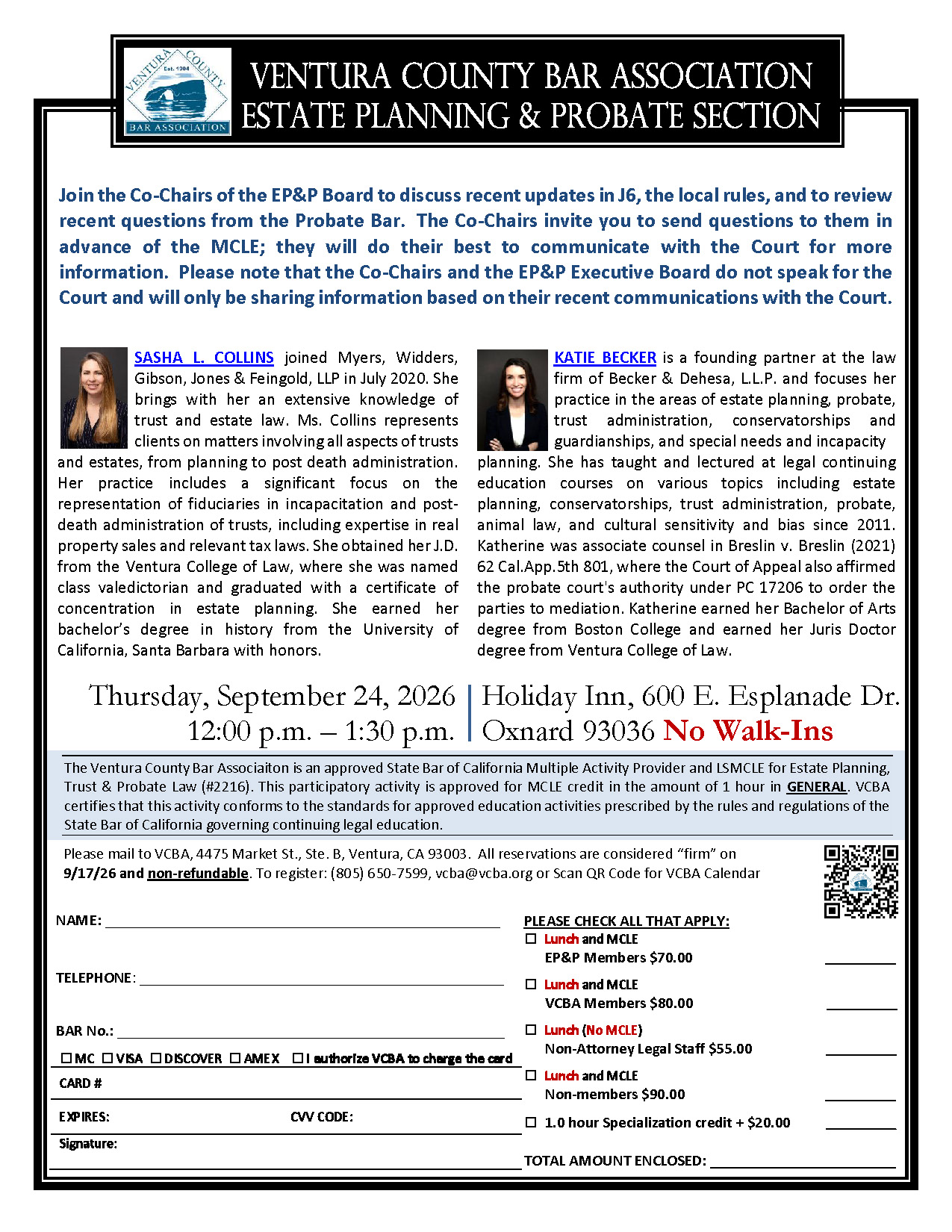 VENTURA COUNTY Est. 1904 BAR ASSOCIATION

VENTURA COUNTY BAR ASSOCIATION
ESTATE PLANNING & PROBATE SECTION

Join the Co-Chairs of the EP&P Board to discuss recent updates in J6, the local rules, and to review recent questions from the Probate Bar. The Co-Chairs invite you to send questions to them in advance of the MCLE; they will do their best to communicate with the Court for more information. Please note that the Co-Chairs and the EP&P Executive Board do not speak for the Court and will only be sharing information based on their recent communications with the Court.

SASHA L. COLLINS joined Myers, Widders, Gibson, Jones & Feingold, LLP in July 2020. She brings with her an extensive knowledge of trust and estate law. Ms. Collins represents clients on matters involving all aspects of trusts and estates, from planning to post death administration. Her practice includes a significant focus on the representation of fiduciaries in incapacitation and post-death administration of trusts, including expertise in real property sales and relevant tax laws. She obtained her J.D. from the Ventura College of Law, where she was named class valedictorian and graduated with a certificate of concentration in estate planning. She earned her bachelor's degree in history from the University of California, Santa Barbara with honors.

KATIE BECKER is a founding partner at the law firm of Becker & Dehesa, L.L.P. and focuses her practice in the areas of estate planning, probate, trust administration, conservatorships and guardianships, and special needs and incapacity planning. She has taught and lectured at legal continuing education courses on various topics including estate planning, conservatorships, trust administration, probate, animal law, and cultural sensitivity and bias since 2011. Katherine was associate counsel in Breslin v. Breslin (2021) 62 Cal.App.5th 801, where the Court of Appeal also affirmed the probate court's authority under PC 17206 to order the parties to mediation. Katherine earned her Bachelor of Arts degree from Boston College and earned her Juris Doctor degree from Ventura College of Law.

Thursday, September 24, 2026
12:00 p.m. – 1:30 p.m.

Holiday Inn, 600 E. Esplanade Dr.
Oxnard 93036 No Walk-Ins

The Ventura County Bar Associaiton is an approved State Bar of California Multiple Activity Provider and LSMCLE for Estate Planning, Trust & Probate Law (#2216). This participatory activity is approved for MCLE credit in the amount of 1 hour in GENERAL. VCBA certifies that this activity conforms to the standards for approved education activities prescribed by the rules and regulations of the State Bar of California governing continuing legal education.

Please mail to VCBA, 4475 Market St., Ste. B, Ventura, CA 93003. All reservations are considered "firm" on 9/17/26 and non-refundable. To register: (805) 650-7599, vcba@vcba.org or Scan QR Code for VCBA Calendar

NAME: ____

TELEPHONE: ____

BAR No.: ____

☐ MC ☐ VISA ☐ DISCOVER ☐ AMEX ☐ I authorize VCBA to charge the card

CARD #

EXPIRES: CVV CODE:

Signature:

PLEASE CHECK ALL THAT APPLY:
☐ Lunch and MCLE
EP&P Members $70.00 ____
☐ Lunch and MCLE
VCBA Members $80.00 ____
☐ Lunch (No MCLE)
Non-Attorney Legal Staff $55.00 ____
☐ Lunch and MCLE
Non-members $90.00 ____
☐ 1.0 hour Specialization credit + $20.00 ____

TOTAL AMOUNT ENCLOSED: ____